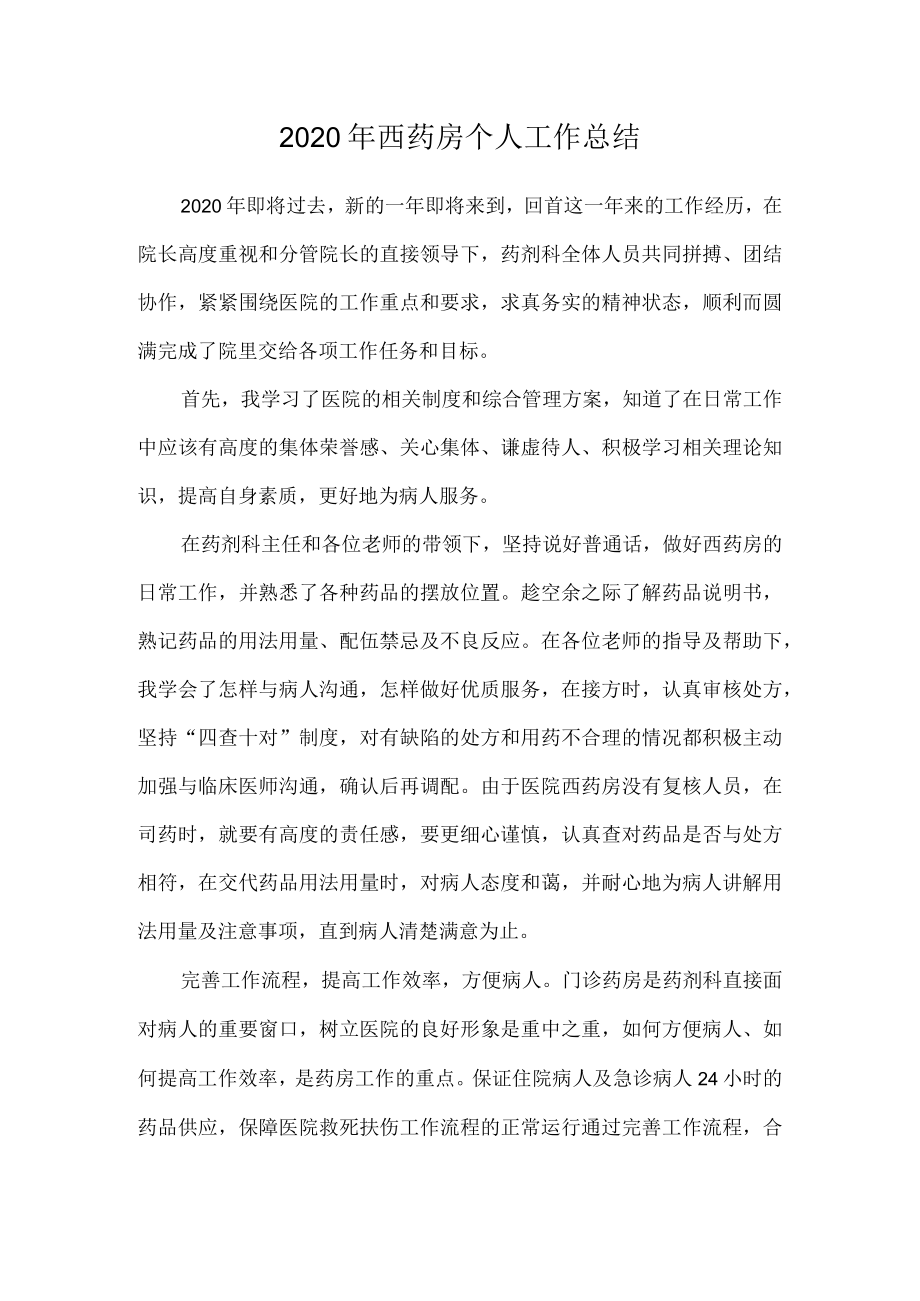 2020年西药房个人工作总结

2020年即将过去，新的一年即将来到，回首这一年来的工作经历，在院长高度重视和分管院长的直接领导下，药剂科全体人员共同拼搏、团结协作，紧紧围绕医院的工作重点和要求，求真务实的精神状态，顺利而圆满完成了院里交给各项工作任务和目标。

首先，我学习了医院的相关制度和综合管理方案，知道了在日常工作中应该有高度的集体荣誉感、关心集体、谦虚待人、积极学习相关理论知识，提高自身素质，更好地为病人服务。

在药剂科主任和各位老师的带领下，坚持说好普通话，做好西药房的日常工作，并熟悉了各种药品的摆放位置。趁空余之际了解药品说明书，熟记药品的用法用量、配伍禁忌及不良反应。在各位老师的指导及帮助下，我学会了怎样与病人沟通，怎样做好优质服务，在接方时，认真审核处方，坚持“四查十对”制度，对有缺陷的处方和用药不合理的情况都积极主动加强与临床医师沟通，确认后再调配。由于医院西药房没有复核人员，在司药时，就要有高度的责任感，要更细心谨慎，认真查对药品是否与处方相符，在交代药品用法用量时，对病人态度和蔼，并耐心地为病人讲解用法用量及注意事项，直到病人清楚满意为止。

完善工作流程，提高工作效率，方便病人。门诊药房是药剂科直接面对病人的重要窗口，树立医院的良好形象是重中之重，如何方便病人、如何提高工作效率，是药房工作的重点。保证住院病人及急诊病人24小时的药品供应，保障医院救死扶伤工作流程的正常运行通过完善工作流程，合